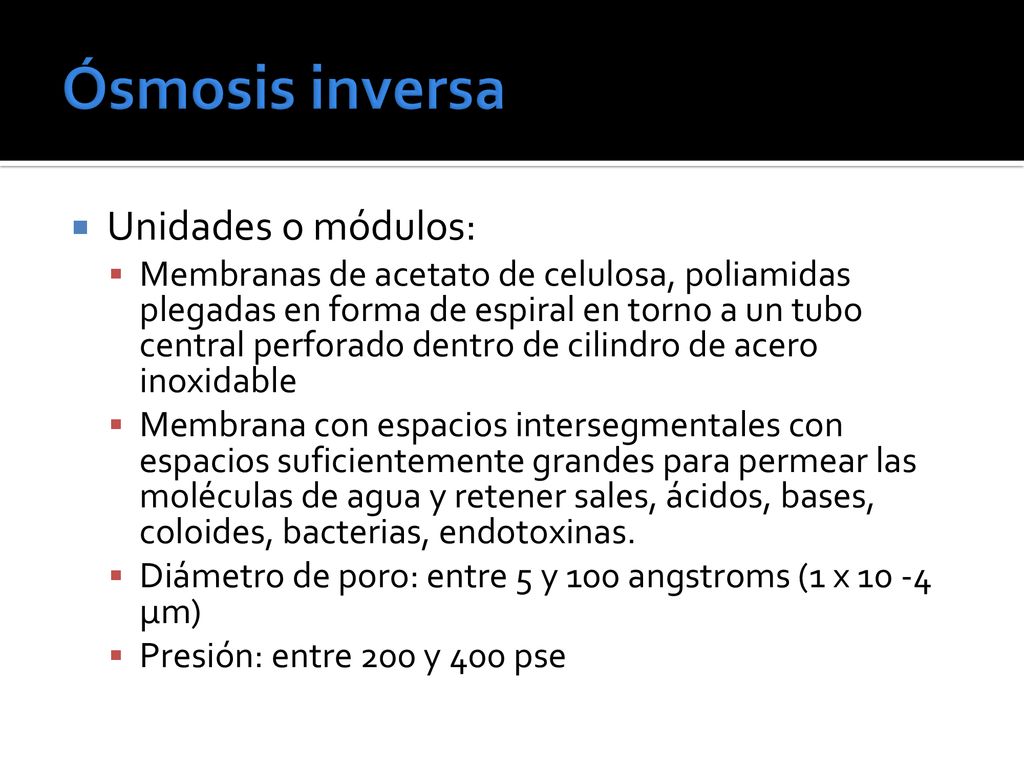 Ósmosis inversa

Unidades o módulos:

Membranas de acetato de celulosa, poliamidas plegadas en forma de espiral en torno a un tubo central perforado dentro de cilindro de acero inoxidable

Membrana con espacios intersegmentales con espacios suficientemente grandes para permear las moléculas de agua y retener sales, ácidos, bases, coloides, bacterias, endotoxinas.

Diámetro de poro: entre 5 y 100 angstroms (1 x 10 -4 µm)

Presión: entre 200 y 400 pse